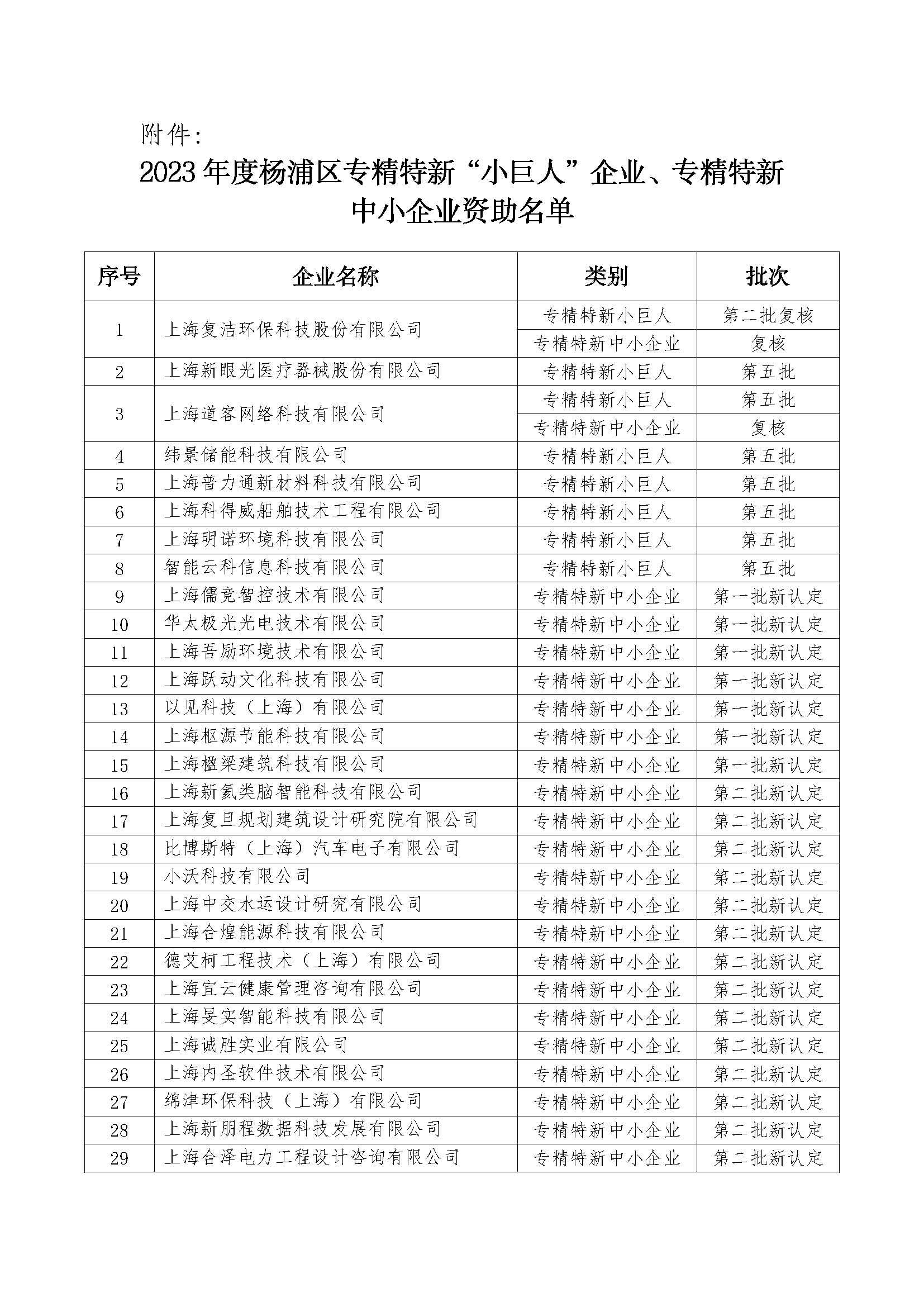 附件:

2023年度杨浦区专精特新“小巨人”企业、专精特新中小企业资助名单

| 序号 | 企业名称 | 类别 | 批次 |
|---|---|---|---|
| 1 | 上海复洁环保科技股份有限公司 | 专精特新小巨人 | 第二批复核 |
| | | 专精特新中小企业 | 复核 |
| 2 | 上海新眼光医疗器械股份有限公司 | 专精特新小巨人 | 第五批 |
| 3 | 上海道客网络科技有限公司 | 专精特新小巨人 | 第五批 |
| | | 专精特新中小企业 | 复核 |
| 4 | 纬景储能科技有限公司 | 专精特新小巨人 | 第五批 |
| 5 | 上海普力通新材料科技有限公司 | 专精特新小巨人 | 第五批 |
| 6 | 上海科得威船舶技术工程有限公司 | 专精特新小巨人 | 第五批 |
| 7 | 上海明诺环境科技有限公司 | 专精特新小巨人 | 第五批 |
| 8 | 智能云科信息科技有限公司 | 专精特新小巨人 | 第五批 |
| 9 | 上海儒竞智控技术有限公司 | 专精特新中小企业 | 第一批新认定 |
| 10 | 华太极光光电技术有限公司 | 专精特新中小企业 | 第一批新认定 |
| 11 | 上海吾励环境技术有限公司 | 专精特新中小企业 | 第一批新认定 |
| 12 | 上海跃动文化科技有限公司 | 专精特新中小企业 | 第一批新认定 |
| 13 | 以见科技（上海）有限公司 | 专精特新中小企业 | 第一批新认定 |
| 14 | 上海枢源节能科技有限公司 | 专精特新中小企业 | 第一批新认定 |
| 15 | 上海楹梁建筑科技有限公司 | 专精特新中小企业 | 第一批新认定 |
| 16 | 上海新氦类脑智能科技有限公司 | 专精特新中小企业 | 第二批新认定 |
| 17 | 上海复旦规划建筑设计研究院有限公司 | 专精特新中小企业 | 第二批新认定 |
| 18 | 比博斯特（上海）汽车电子有限公司 | 专精特新中小企业 | 第二批新认定 |
| 19 | 小沃科技有限公司 | 专精特新中小企业 | 第二批新认定 |
| 20 | 上海中交水运设计研究有限公司 | 专精特新中小企业 | 第二批新认定 |
| 21 | 上海合煌能源科技有限公司 | 专精特新中小企业 | 第二批新认定 |
| 22 | 德艾柯工程技术（上海）有限公司 | 专精特新中小企业 | 第二批新认定 |
| 23 | 上海宜云健康管理咨询有限公司 | 专精特新中小企业 | 第二批新认定 |
| 24 | 上海旻实智能科技有限公司 | 专精特新中小企业 | 第二批新认定 |
| 25 | 上海诚胜实业有限公司 | 专精特新中小企业 | 第二批新认定 |
| 26 | 上海内圣软件技术有限公司 | 专精特新中小企业 | 第二批新认定 |
| 27 | 绵津环保科技（上海）有限公司 | 专精特新中小企业 | 第二批新认定 |
| 28 | 上海新朋程数据科技发展有限公司 | 专精特新中小企业 | 第二批新认定 |
| 29 | 上海合泽电力工程设计咨询有限公司 | 专精特新中小企业 | 第二批新认定 |